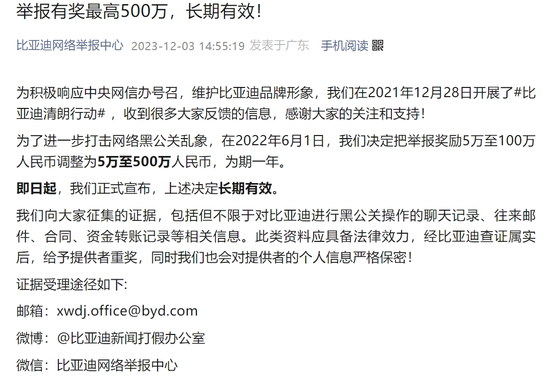 举报有奖最高500万，长期有效！

比亚迪网络举报中心 2023-12-03 14:55:19 发表于广东 手机阅读

为积极响应中央网信办号召，维护比亚迪品牌形象，我们在2021年12月28日开展了#比亚迪清朗行动#，收到很多大家反馈的信息，感谢大家的关注和支持！

为了进一步打击网络黑公关乱象，在2022年6月1日，我们决定把举报奖励5万至100万人民币调整为5万至500万人民币，为期一年。

即日起，我们正式宣布，上述决定长期有效。

我们向大家征集的证据，包括但不限于对比亚迪进行黑公关操作的聊天记录、往来邮件、合同、资金转账记录等相关信息。此类资料应具备法律效力，经比亚迪查证属实后，给予提供者重奖，同时我们也会对提供者的个人信息严格保密！

证据受理途径如下：

邮箱：xwdj.office@byd.com

微博：@比亚迪新闻打假办公室

微信：比亚迪网络举报中心